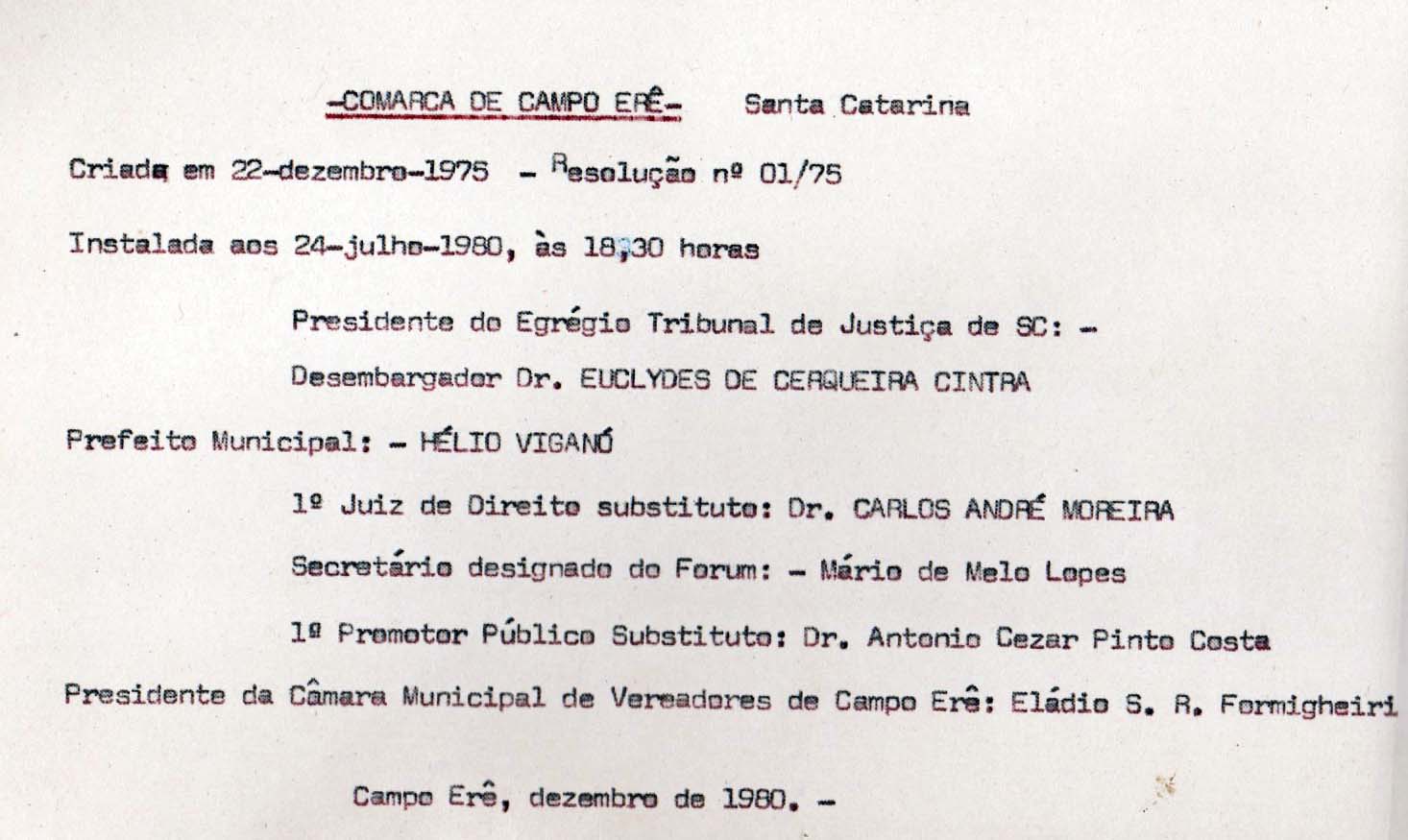 -COMARCA DE CAMPO ERÊ- Santa Catarina

Criada em 22-dezembro-1975 - Resolução nº 01/75

Instalada aos 24-julho-1980, às 18,30 horas

Presidente do Egrégio Tribunal de Justiça de SC: -

Desembargador Dr. EUCLYDES DE CERQUEIRA CINTRA

Prefeito Municipal: - HÉLIO VIGANÓ

1º Juiz de Direito substituto: Dr. CARLOS ANDRÉ MOREIRA

Secretário designado do Forum: - Mário de Melo Lopes

1º Promotor Público Substituto: Dr. Antonio Cezar Pinto Costa

Presidente da Câmara Municipal de Vereadores de Campo Erê: Eládio S. R. Formigheiri

Campo Erê, dezembro de 1980. -